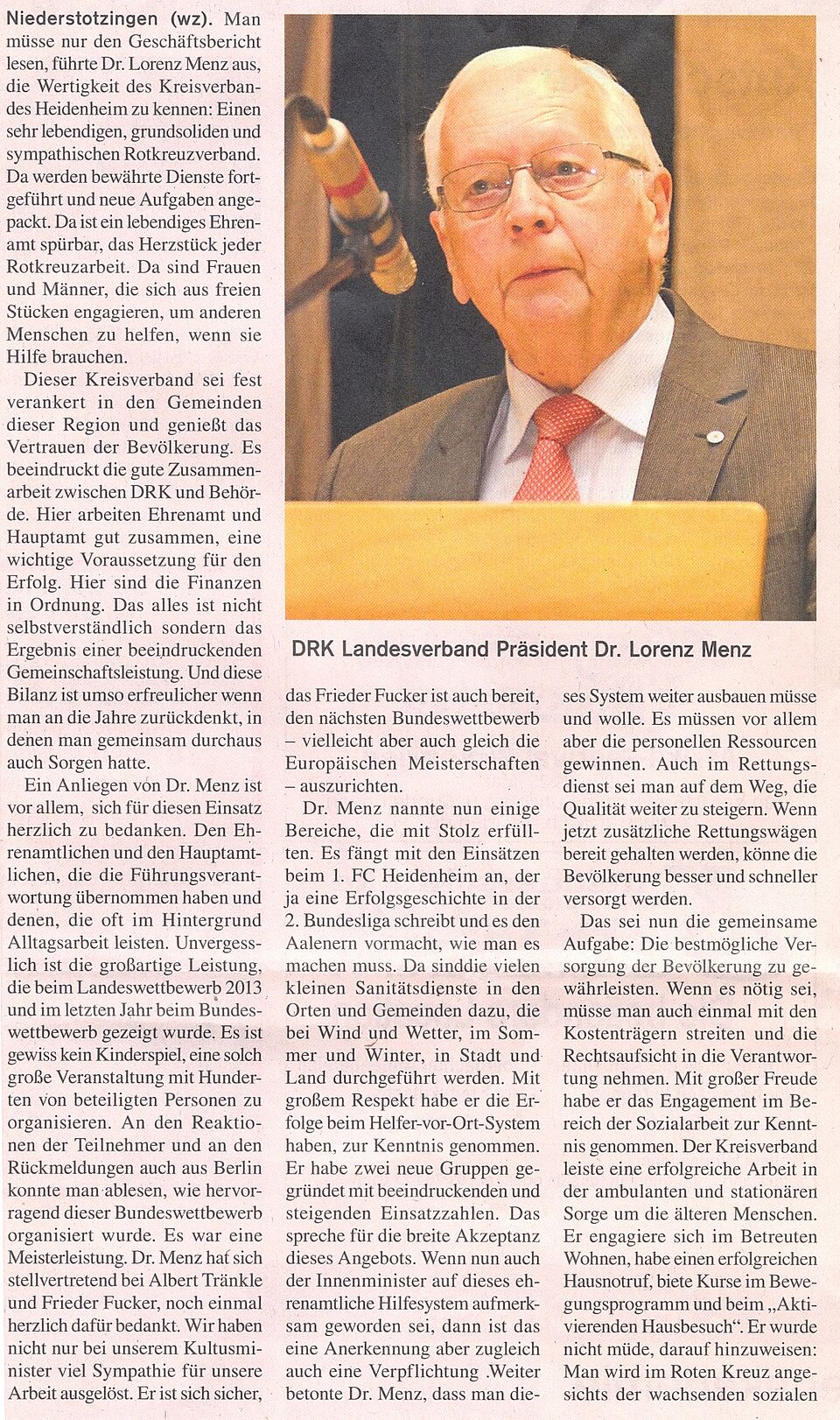 Niederstotzingen (wz). Man müsse nur den Geschäftsbericht lesen, führte Dr. Lorenz Menz aus, die Wertigkeit des Kreisverbandes Heidenheim zu kennen: Einen sehr lebendigen, grundsoliden und sympathischen Rotkreuzverband. Da werden bewährte Dienste fortgeführt und neue Aufgaben angepackt. Da ist ein lebendiges Ehrenamt spürbar, das Herzstück jeder Rotkreuzarbeit. Da sind Frauen und Männer, die sich aus freien Stücken engagieren, um anderen Menschen zu helfen, wenn sie Hilfe brauchen.

Dieser Kreisverband sei fest verankert in den Gemeinden dieser Region und genießt das Vertrauen der Bevölkerung. Es beeindruckt die gute Zusammenarbeit zwischen DRK und Behörde. Hier arbeiten Ehrenamt und Hauptamt gut zusammen, eine wichtige Voraussetzung für den Erfolg. Hier sind die Finanzen in Ordnung. Das alles ist nicht selbstverständlich sondern das Ergebnis einer beeindruckenden Gemeinschaftsleistung. Und diese Bilanz ist umso erfreulicher wenn man an die Jahre zurückdenkt, in denen man gemeinsam durchaus auch Sorgen hatte.

Ein Anliegen von Dr. Menz ist vor allem, sich für diesen Einsatz herzlich zu bedanken. Den Ehrenamtlichen und den Hauptamtlichen, die die Führungsverantwortung übernommen haben und denen, die oft im Hintergrund Alltagsarbeit leisten. Unvergesslich ist die großartige Leistung, die beim Landeswettbewerb 2013 und im letzten Jahr beim Bundeswettbewerb gezeigt wurde. Es ist gewiss kein Kinderspiel, eine solch große Veranstaltung mit Hunderten von beteiligten Personen zu organisieren. An den Reaktionen der Teilnehmer und an den Rückmeldungen auch aus Berlin konnte man ablesen, wie hervorragend dieser Bundeswettbewerb organisiert wurde. Es war eine Meisterleistung. Dr. Menz hat sich stellvertretend bei Albert Tränkle und Frieder Fucker, noch einmal herzlich dafür bedankt. Wir haben nicht nur bei unserem Kultusminister viel Sympathie für unsere Arbeit ausgelöst. Er ist sich sicher,

DRK Landesverband Präsident Dr. Lorenz Menz

das Frieder Fucker ist auch bereit, den nächsten Bundeswettbewerb – vielleicht aber auch gleich die Europäischen Meisterschaften – auszurichten.

Dr. Menz nannte nun einige Bereiche, die mit Stolz erfüllten. Es fängt mit den Einsätzen beim 1. FC Heidenheim an, der ja eine Erfolgsgeschichte in der 2. Bundesliga schreibt und es den Aalenern vormacht, wie man es machen muss. Da sinddie vielen kleinen Sanitätsdienste in den Orten und Gemeinden dazu, die bei Wind und Wetter, im Sommer und Winter, in Stadt und Land durchgeführt werden. Mit großem Respekt habe er die Erfolge beim Helfer-vor-Ort-System haben, zur Kenntnis genommen. Er habe zwei neue Gruppen gegründet mit beeindruckenden und steigenden Einsatzzahlen. Das spreche für die breite Akzeptanz dieses Angebots. Wenn nun auch der Innenminister auf dieses ehrenamtliche Hilfesystem aufmerksam geworden sei, dann ist das eine Anerkennung aber zugleich auch eine Verpflichtung .Weiter betonte Dr. Menz, dass man dieses System weiter ausbauen müsse und wolle. Es müssen vor allem aber die personellen Ressourcen gewinnen. Auch im Rettungsdienst sei man auf dem Weg, die Qualität weiter zu steigern. Wenn jetzt zusätzliche Rettungswägen bereit gehalten werden, könne die Bevölkerung besser und schneller versorgt werden.

Das sei nun die gemeinsame Aufgabe: Die bestmögliche Versorgung der Bevölkerung zu gewährleisten. Wenn es nötig sei, müsse man auch einmal mit den Kostenträgern streiten und die Rechtsaufsicht in die Verantwortung nehmen. Mit großer Freude habe er das Engagement im Bereich der Sozialarbeit zur Kenntnis genommen. Der Kreisverband leiste eine erfolgreiche Arbeit in der ambulanten und stationären Sorge um die älteren Menschen. Er engagiere sich im Betreuten Wohnen, habe einen erfolgreichen Hausnotruf, biete Kurse im Bewegungsprogramm und beim „Aktivierenden Hausbesuch“. Er wurde nicht müde, darauf hinzuweisen: Man wird im Roten Kreuz angesichts der wachsenden sozialen